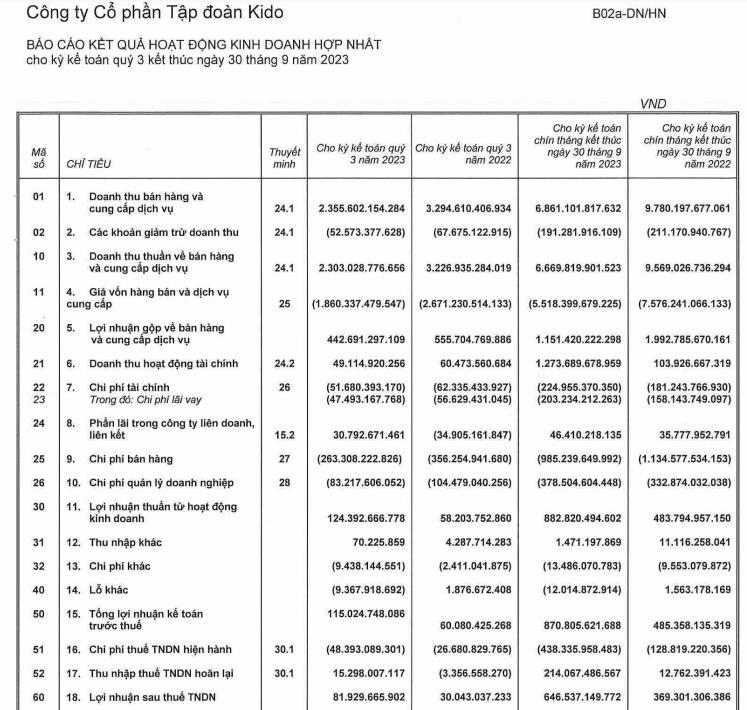 Công ty Cổ phần Tập đoàn Kido

B02a-DN/HN

BÁO CÁO KẾT QUẢ HOẠT ĐỘNG KINH DOANH HỢP NHẤT
cho kỳ kế toán quý 3 kết thúc ngày 30 tháng 9 năm 2023

VND

| Mã số | CHỈ TIÊU | Thuyết minh | Cho kỳ kế toán quý 3 năm 2023 | Cho kỳ kế toán quý 3 năm 2022 | Cho kỳ kế toán chín tháng kết thúc ngày 30 tháng 9 năm 2023 | Cho kỳ kế toán chín tháng kết thúc ngày 30 tháng 9 năm 2022 |
|---|---|---|---|---|---|---|
| 01 | 1. Doanh thu bán hàng và cung cấp dịch vụ | 24.1 | 2.355.602.154.284 | 3.294.610.406.934 | 6.861.101.817.632 | 9.780.197.677.061 |
| 02 | 2. Các khoản giảm trừ doanh thu | 24.1 | (52.573.377.628) | (67.675.122.915) | (191.281.916.109) | (211.170.940.767) |
| 10 | 3. Doanh thu thuần về bán hàng và cung cấp dịch vụ | 24.1 | 2.303.028.776.656 | 3.226.935.284.019 | 6.669.819.901.523 | 9.569.026.736.294 |
| 11 | 4. Giá vốn hàng bán và dịch vụ cung cấp | 25 | (1.860.337.479.547) | (2.671.230.514.133) | (5.518.399.679.225) | (7.576.241.066.133) |
| 20 | 5. Lợi nhuận gộp về bán hàng và cung cấp dịch vụ | | 442.691.297.109 | 555.704.769.886 | 1.151.420.222.298 | 1.992.785.670.161 |
| 21 | 6. Doanh thu hoạt động tài chính | 24.2 | 49.114.920.256 | 60.473.560.684 | 1.273.689.678.959 | 103.926.667.319 |
| 22 | 7. Chi phí tài chính | 26 | (51.680.393.170) | (62.335.433.927) | (224.955.370.350) | (181.243.766.930) |
| 23 | Trong đó: Chi phí lãi vay | | (47.493.167.768) | (56.629.431.045) | (203.234.212.263) | (158.143.749.097) |
| 24 | 8. Phần lãi trong công ty liên doanh, liên kết | 15.2 | 30.792.671.461 | (34.905.161.847) | 46.410.218.135 | 35.777.952.791 |
| 25 | 9. Chi phí bán hàng | 27 | (263.308.222.826) | (356.254.941.680) | (985.239.649.992) | (1.134.577.534.153) |
| 26 | 10. Chi phí quản lý doanh nghiệp | 28 | (83.217.606.052) | (104.479.040.256) | (378.504.604.448) | (332.874.032.038) |
| 30 | 11. Lợi nhuận thuần từ hoạt động kinh doanh | | 124.392.666.778 | 58.203.752.860 | 882.820.494.602 | 483.794.957.150 |
| 31 | 12. Thu nhập khác | | 70.225.859 | 4.287.714.283 | 1.471.197.869 | 11.116.258.041 |
| 32 | 13. Chi phí khác | | (9.438.144.551) | (2.411.041.875) | (13.486.070.783) | (9.553.079.872) |
| 40 | 14. Lỗ khác | | (9.367.918.692) | 1.876.672.408 | (12.014.872.914) | 1.563.178.169 |
| 50 | 15. Tổng lợi nhuận kế toán trước thuế | | 115.024.748.086 | 60.080.425.268 | 870.805.621.688 | 485.358.135.319 |
| 51 | 16. Chi phí thuế TNDN hiện hành | 30.1 | (48.393.089.301) | (26.680.829.765) | (438.335.958.483) | (128.819.220.356) |
| 52 | 17. Thu nhập thuế TNDN hoãn lại | 30.1 | 15.298.007.117 | (3.356.558.270) | 214.067.486.567 | 12.762.391.423 |
| 60 | 18. Lợi nhuận sau thuế TNDN | | 81.929.665.902 | 30.043.037.233 | 646.537.149.772 | 369.301.306.386 |